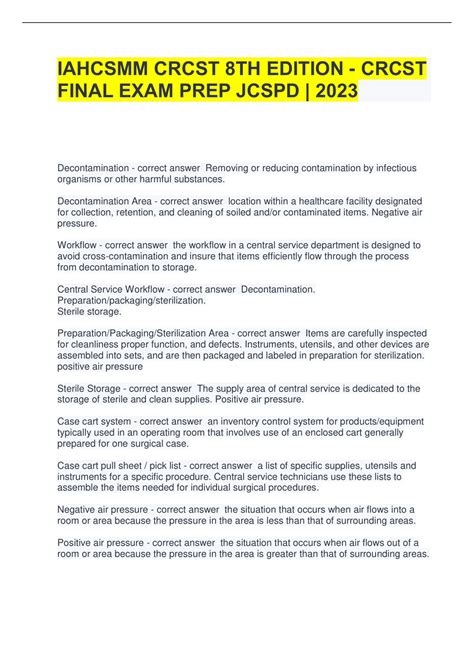 IAHCSMM CRCST 8TH EDITION - CRCST FINAL EXAM PREP JCSPD | 2023

Decontamination - correct answer Removing or reducing contamination by infectious organisms or other harmful substances.

Decontamination Area - correct answer location within a healthcare facility designated for collection, retention, and cleaning of soiled and/or contaminated items. Negative air pressure.

Workflow - correct answer the workflow in a central service department is designed to avoid cross-contamination and insure that items efficiently flow through the process from decontamination to storage.

Central Service Workflow - correct answer Decontamination.
Preparation/packaging/sterilization.
Sterile storage.

Preparation/Packaging/Sterilization Area - correct answer Items are carefully inspected for cleanliness proper function, and defects. Instruments, utensils, and other devices are assembled into sets, and are then packaged and labeled in preparation for sterilization. positive air pressure

Sterile Storage - correct answer The supply area of central service is dedicated to the storage of sterile and clean supplies. Positive air pressure.

Case cart system - correct answer an inventory control system for products/equipment typically used in an operating room that involves use of an enclosed cart generally prepared for one surgical case.

Case cart pull sheet / pick list - correct answer a list of specific supplies, utensils and instruments for a specific procedure. Central service technicians use these lists to assemble the items needed for individual surgical procedures.

Negative air pressure - correct answer the situation that occurs when air flows into a room or area because the pressure in the area is less than that of surrounding areas.

Positive air pressure - correct answer the situation that occurs when air flows out of a room or area because the pressure in the area is greater than that of surrounding areas.